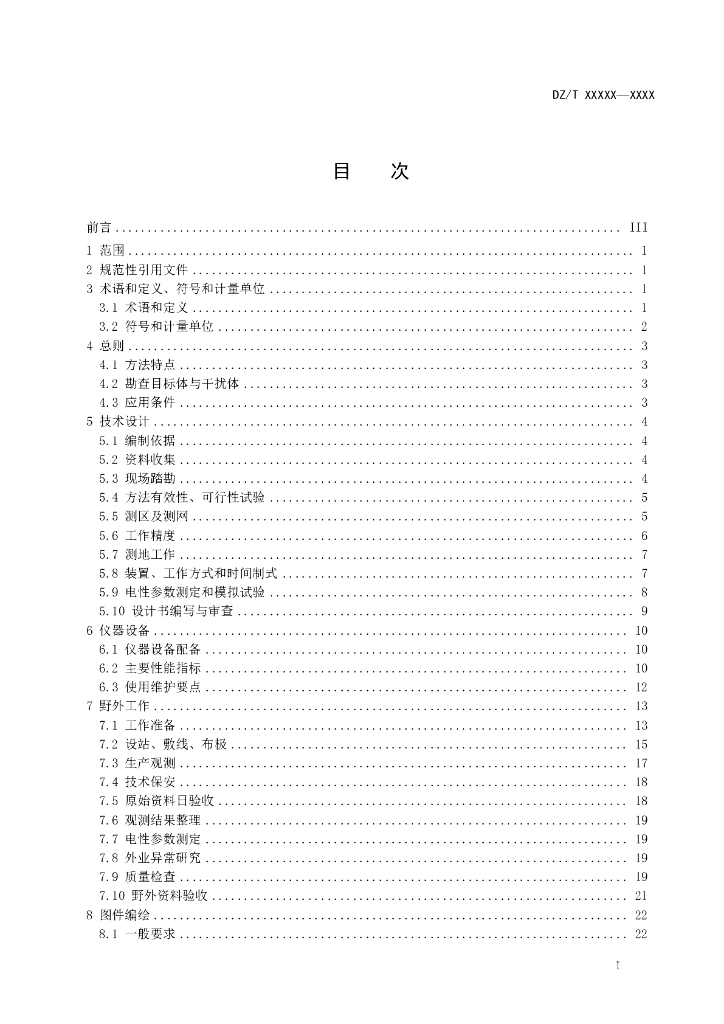 DZ/T XXXXX—XXXX

目　次

前言 .......... III
1 范围 .......... 1
2 规范性引用文件 .......... 1
3 术语和定义、符号和计量单位 .......... 1
3.1 术语和定义 .......... 1
3.2 符号和计量单位 .......... 2
4 总则 .......... 3
4.1 方法特点 .......... 3
4.2 勘查目标体与干扰体 .......... 3
4.3 应用条件 .......... 3
5 技术设计 .......... 4
5.1 编制依据 .......... 4
5.2 资料收集 .......... 4
5.3 现场踏勘 .......... 4
5.4 方法有效性、可行性试验 .......... 5
5.5 测区及测网 .......... 5
5.6 工作精度 .......... 6
5.7 测地工作 .......... 7
5.8 装置、工作方式和时间制式 .......... 7
5.9 电性参数测定和模拟试验 .......... 8
5.10 设计书编写与审查 .......... 9
6 仪器设备 .......... 10
6.1 仪器设备配备 .......... 10
6.2 主要性能指标 .......... 10
6.3 使用维护要点 .......... 12
7 野外工作 .......... 13
7.1 工作准备 .......... 13
7.2 设站、敷线、布极 .......... 15
7.3 生产观测 .......... 17
7.4 技术保安 .......... 18
7.5 原始资料日验收 .......... 18
7.6 观测结果整理 .......... 19
7.7 电性参数测定 .......... 19
7.8 外业异常研究 .......... 19
7.9 质量检查 .......... 19
7.10 野外资料验收 .......... 21
8 图件编绘 .......... 22
8.1 一般要求 .......... 22

I